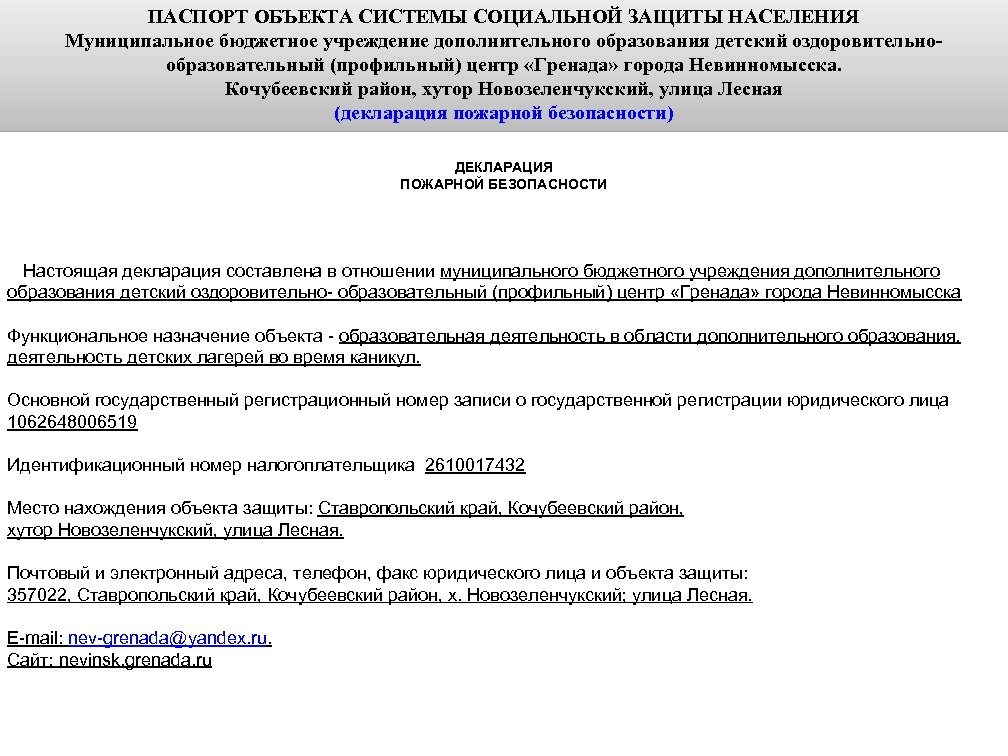 ПАСПОРТ ОБЪЕКТА СИСТЕМЫ СОЦИАЛЬНОЙ ЗАЩИТЫ НАСЕЛЕНИЯ
Муниципальное бюджетное учреждение дополнительного образования детский оздоровительно-образовательный (профильный) центр «Гренада» города Невинномысска.
Кочубеевский район, хутор Новозеленчукский, улица Лесная
(декларация пожарной безопасности)

ДЕКЛАРАЦИЯ
ПОЖАРНОЙ БЕЗОПАСНОСТИ

Настоящая декларация составлена в отношении муниципального бюджетного учреждения дополнительного образования детский оздоровительно- образовательный (профильный) центр «Гренада» города Невинномысска

Функциональное назначение объекта - образовательная деятельность в области дополнительного образования, деятельность детских лагерей во время каникул.

Основной государственный регистрационный номер записи о государственной регистрации юридического лица 1062648006519

Идентификационный номер налогоплательщика 2610017432

Место нахождения объекта защиты: Ставропольский край, Кочубеевский район, хутор Новозеленчукский, улица Лесная.

Почтовый и электронный адреса, телефон, факс юридического лица и объекта защиты: 357022, Ставропольский край, Кочубеевский район, х. Новозеленчукский; улица Лесная.

E-mail: nev-grenada@yandex.ru.
Сайт: nevinsk.grenada.ru